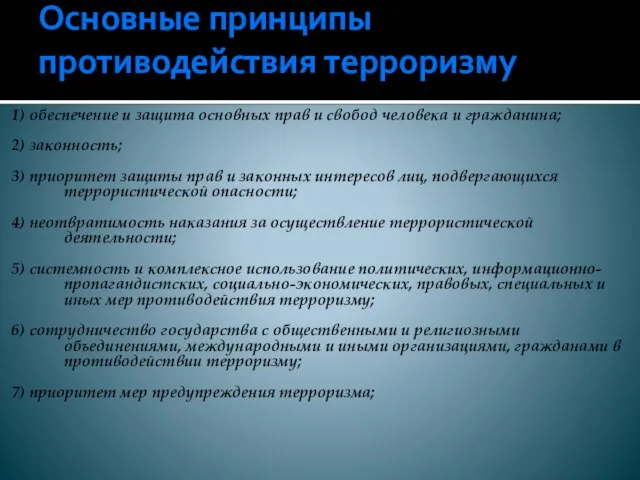 Основные принципы противодействия терроризму

1) обеспечение и защита основных прав и свобод человека и гражданина;

2) законность;

3) приоритет защиты прав и законных интересов лиц, подвергающихся террористической опасности;

4) неотвратимость наказания за осуществление террористической деятельности;

5) системность и комплексное использование политических, информационно-пропагандистских, социально-экономических, правовых, специальных и иных мер противодействия терроризму;

6) сотрудничество государства с общественными и религиозными объединениями, международными и иными организациями, гражданами в противодействии терроризму;

7) приоритет мер предупреждения терроризма;